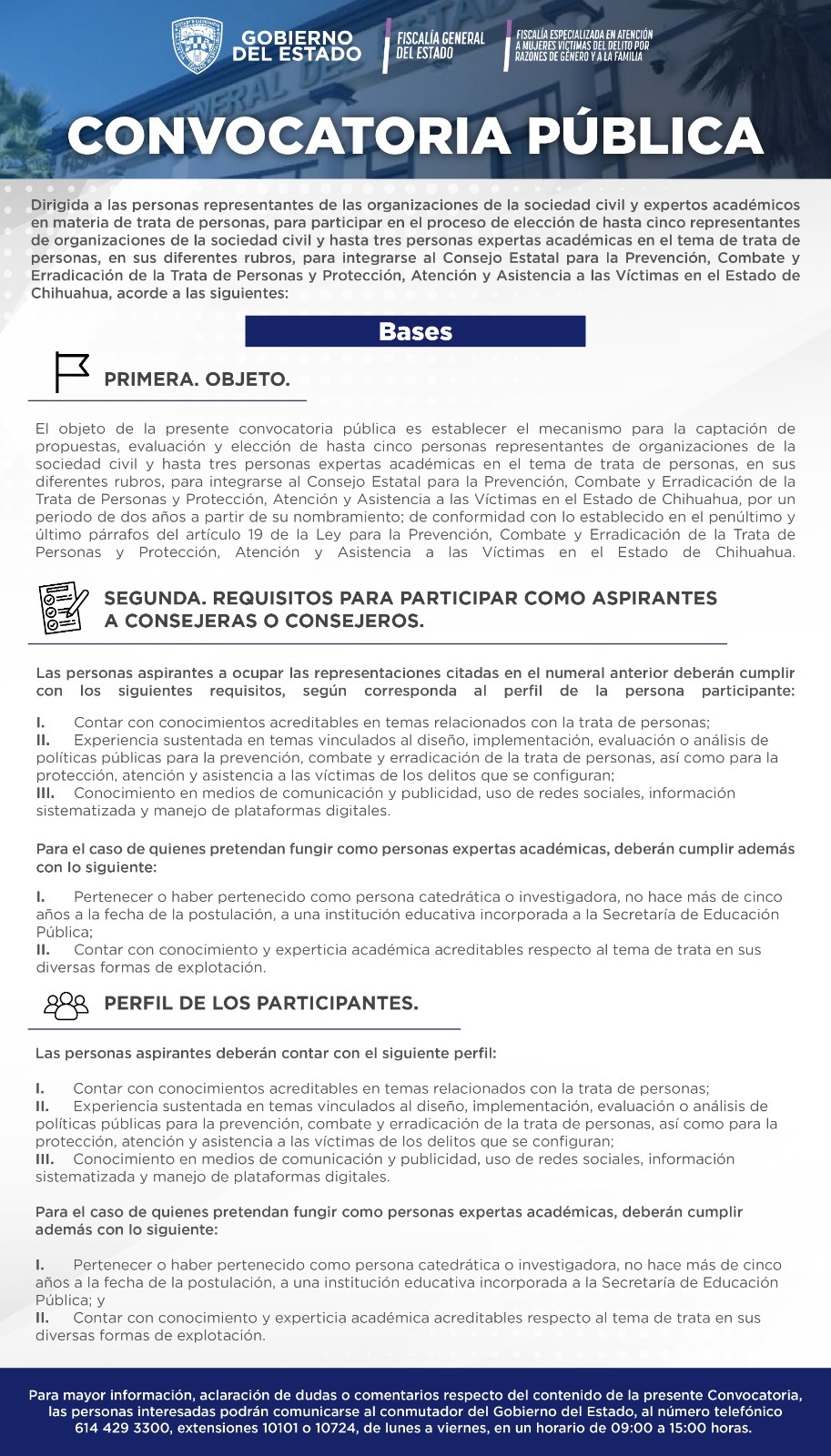 GOBIERNO DEL ESTADO

FISCALÍA GENERAL DEL ESTADO

FISCALÍA ESPECIALIZADA EN ATENCIÓN A MUJERES VÍCTIMAS DEL DELITO POR RAZONES DE GÉNERO Y A LA FAMILIA

CONVOCATORIA PÚBLICA

Dirigida a las personas representantes de las organizaciones de la sociedad civil y expertos académicos en materia de trata de personas, para participar en el proceso de elección de hasta cinco representantes de organizaciones de la sociedad civil y hasta tres personas expertas académicas en el tema de trata de personas, en sus diferentes rubros, para integrarse al Consejo Estatal para la Prevención, Combate y Erradicación de la Trata de Personas y Protección, Atención y Asistencia a las Víctimas en el Estado de Chihuahua, acorde a las siguientes:

Bases

PRIMERA. OBJETO.

El objeto de la presente convocatoria pública es establecer el mecanismo para la captación de propuestas, evaluación y elección de hasta cinco personas representantes de organizaciones de la sociedad civil y hasta tres personas expertas académicas en el tema de trata de personas, en sus diferentes rubros, para integrarse al Consejo Estatal para la Prevención, Combate y Erradicación de la Trata de Personas y Protección, Atención y Asistencia a las Víctimas en el Estado de Chihuahua, por un periodo de dos años a partir de su nombramiento; de conformidad con lo establecido en el penúltimo y último párrafos del artículo 19 de la Ley para la Prevención, Combate y Erradicación de la Trata de Personas y Protección, Atención y Asistencia a las Víctimas en el Estado de Chihuahua.

SEGUNDA. REQUISITOS PARA PARTICIPAR COMO ASPIRANTES A CONSEJERAS O CONSEJEROS.

Las personas aspirantes a ocupar las representaciones citadas en el numeral anterior deberán cumplir con los siguientes requisitos, según corresponda al perfil de la persona participante:

I. Contar con conocimientos acreditables en temas relacionados con la trata de personas;
II. Experiencia sustentada en temas vinculados al diseño, implementación, evaluación o análisis de políticas públicas para la prevención, combate y erradicación de la trata de personas, así como para la protección, atención y asistencia a las víctimas de los delitos que se configuran;
III. Conocimiento en medios de comunicación y publicidad, uso de redes sociales, información sistematizada y manejo de plataformas digitales.

Para el caso de quienes pretendan fungir como personas expertas académicas, deberán cumplir además con lo siguiente:

I. Pertenecer o haber pertenecido como persona catedrática o investigadora, no hace más de cinco años a la fecha de la postulación, a una institución educativa incorporada a la Secretaría de Educación Pública;
II. Contar con conocimiento y experticia académica acreditables respecto al tema de trata en sus diversas formas de explotación.

PERFIL DE LOS PARTICIPANTES.

Las personas aspirantes deberán contar con el siguiente perfil:

I. Contar con conocimientos acreditables en temas relacionados con la trata de personas;
II. Experiencia sustentada en temas vinculados al diseño, implementación, evaluación o análisis de políticas públicas para la prevención, combate y erradicación de la trata de personas, así como para la protección, atención y asistencia a las víctimas de los delitos que se configuran;
III. Conocimiento en medios de comunicación y publicidad, uso de redes sociales, información sistematizada y manejo de plataformas digitales.

Para el caso de quienes pretendan fungir como personas expertas académicas, deberán cumplir además con lo siguiente:

I. Pertenecer o haber pertenecido como persona catedrática o investigadora, no hace más de cinco años a la fecha de la postulación, a una institución educativa incorporada a la Secretaría de Educación Pública; y
II. Contar con conocimiento y experticia académica acreditables respecto al tema de trata en sus diversas formas de explotación.

Para mayor información, aclaración de dudas o comentarios respecto del contenido de la presente Convocatoria, las personas interesadas podrán comunicarse al conmutador del Gobierno del Estado, al número telefónico 614 429 3300, extensiones 10101 o 10724, de lunes a viernes, en un horario de 09:00 a 15:00 horas.